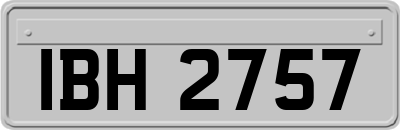 IBH 2757